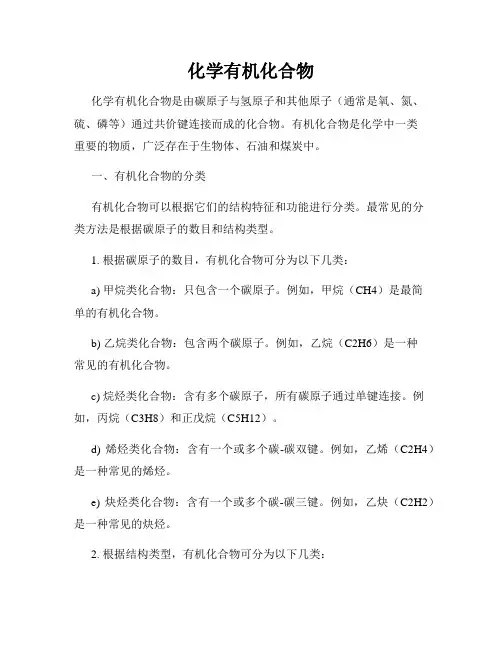 化学有机化合物

化学有机化合物是由碳原子与氢原子和其他原子（通常是氧、氮、硫、磷等）通过共价键连接而成的化合物。有机化合物是化学中一类重要的物质，广泛存在于生物体、石油和煤炭中。

一、有机化合物的分类

有机化合物可以根据它们的结构特征和功能进行分类。最常见的分类方法是根据碳原子的数目和结构类型。

1. 根据碳原子的数目，有机化合物可分为以下几类：

a) 甲烷类化合物：只包含一个碳原子。例如，甲烷（CH4）是最简单的有机化合物。

b) 乙烷类化合物：包含两个碳原子。例如，乙烷（C2H6）是一种常见的有机化合物。

c) 烷烃类化合物：含有多个碳原子，所有碳原子通过单键连接。例如，丙烷（C3H8）和正戊烷（C5H12）。

d) 烯烃类化合物：含有一个或多个碳-碳双键。例如，乙烯（C2H4）是一种常见的烯烃。

e) 炔烃类化合物：含有一个或多个碳-碳三键。例如，乙炔（C2H2）是一种常见的炔烃。

2. 根据结构类型，有机化合物可分为以下几类：